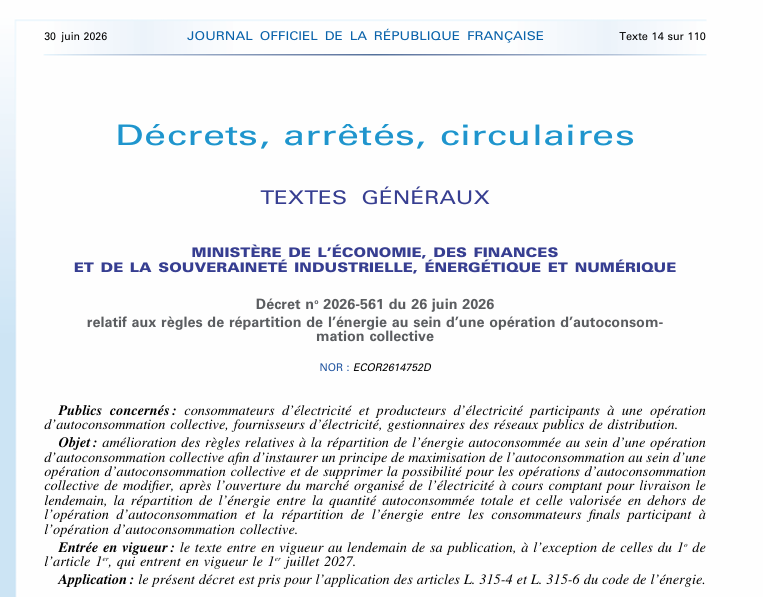 30 juin 2026 JOURNAL OFFICIEL DE LA RÉPUBLIQUE FRANÇAISE Texte 14 sur 110

Décrets, arrêtés, circulaires

TEXTES GÉNÉRAUX

MINISTÈRE DE L'ÉCONOMIE, DES FINANCES
ET DE LA SOUVERAINETÉ INDUSTRIELLE, ÉNERGÉTIQUE ET NUMÉRIQUE

Décret n° 2026-561 du 26 juin 2026
relatif aux règles de répartition de l'énergie au sein d'une opération d'autoconsommation collective

NOR : ECOR2614752D

Publics concernés : consommateurs d'électricité et producteurs d'électricité participants à une opération d'autoconsommation collective, fournisseurs d'électricité, gestionnaires des réseaux publics de distribution.

Objet : amélioration des règles relatives à la répartition de l'énergie autoconsommée au sein d'une opération d'autoconsommation collective afin d'instaurer un principe de maximisation de l'autoconsommation au sein d'une opération d'autoconsommation collective et de supprimer la possibilité pour les opérations d'autoconsommation collective de modifier, après l'ouverture du marché organisé de l'électricité à cours comptant pour livraison le lendemain, la répartition de l'énergie entre la quantité autoconsommée totale et celle valorisée en dehors de l'opération d'autoconsommation et la répartition de l'énergie entre les consommateurs finals participant à l'opération d'autoconsommation collective.

Entrée en vigueur : le texte entre en vigueur au lendemain de sa publication, à l'exception de celles du 1° de l'article 1$^{er}$, qui entrent en vigueur le 1$^{er}$ juillet 2027.

Application : le présent décret est pris pour l'application des articles L. 315-4 et L. 315-6 du code de l'énergie.